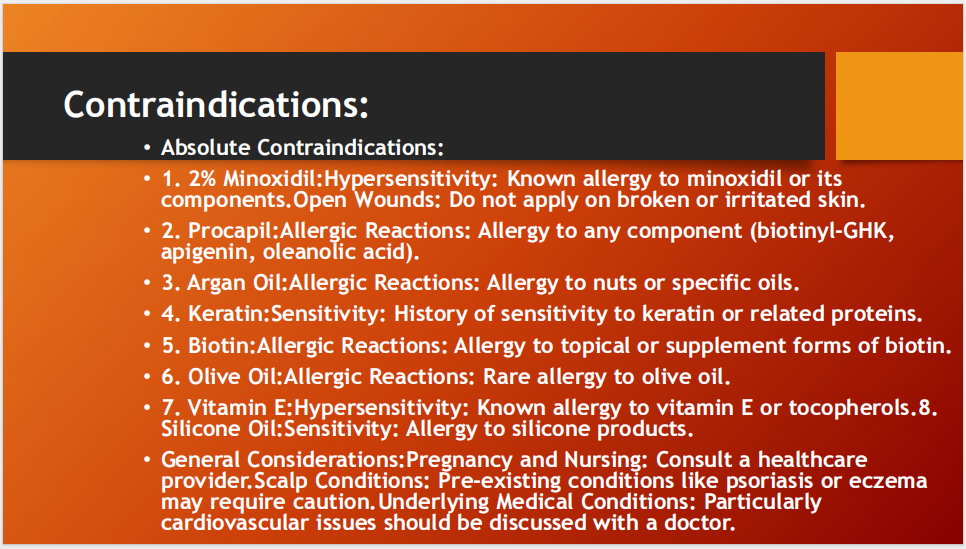 Contraindications:

• Absolute Contraindications:
• 1. 2% Minoxidil:Hypersensitivity: Known allergy to minoxidil or its components.Open Wounds: Do not apply on broken or irritated skin.
• 2. Procapil:Allergic Reactions: Allergy to any component (biotinyl-GHK, apigenin, oleanolic acid).
• 3. Argan Oil:Allergic Reactions: Allergy to nuts or specific oils.
• 4. Keratin:Sensitivity: History of sensitivity to keratin or related proteins.
• 5. Biotin:Allergic Reactions: Allergy to topical or supplement forms of biotin.
• 6. Olive Oil:Allergic Reactions: Rare allergy to olive oil.
• 7. Vitamin E:Hypersensitivity: Known allergy to vitamin E or tocopherols.8. Silicone Oil:Sensitivity: Allergy to silicone products.
• General Considerations:Pregnancy and Nursing: Consult a healthcare provider.Scalp Conditions: Pre-existing conditions like psoriasis or eczema may require caution.Underlying Medical Conditions: Particularly cardiovascular issues should be discussed with a doctor.